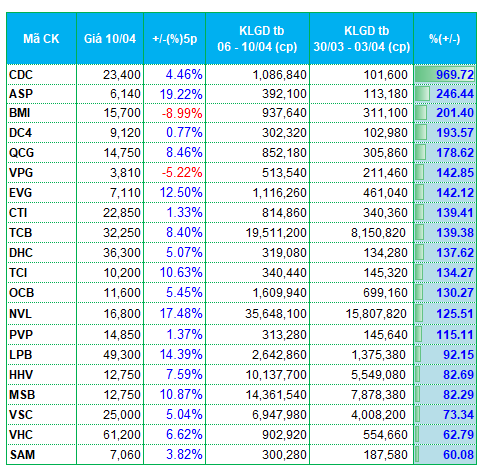 | Mã CK | Giá 10/04 | +/-(%)5p | KLGD tb 06 - 10/04 (cp) | KLGD tb 30/03 - 03/04 (cp) | %(+/-) |
|---|---|---|---|---|---|
| CDC | 23,400 | 4.46% | 1,086,840 | 101,600 | 969.72 |
| ASP | 6,140 | 19.22% | 392,100 | 113,180 | 246.44 |
| BMI | 15,700 | -8.99% | 937,640 | 311,100 | 201.40 |
| DC4 | 9,120 | 0.77% | 302,320 | 102,980 | 193.57 |
| QCG | 14,750 | 8.46% | 852,180 | 305,860 | 178.62 |
| VPG | 3,810 | -5.22% | 513,540 | 211,460 | 142.85 |
| EVG | 7,110 | 12.50% | 1,116,260 | 461,040 | 142.12 |
| CTI | 22,850 | 1.33% | 814,860 | 340,360 | 139.41 |
| TCB | 32,250 | 8.40% | 19,511,200 | 8,150,820 | 139.38 |
| DHC | 36,300 | 5.07% | 319,080 | 134,280 | 137.62 |
| TCI | 10,200 | 10.63% | 340,440 | 145,320 | 134.27 |
| OCB | 11,600 | 5.45% | 1,609,940 | 699,160 | 130.27 |
| NVL | 16,800 | 17.48% | 35,648,100 | 15,807,820 | 125.51 |
| PVP | 14,850 | 1.37% | 313,280 | 145,640 | 115.11 |
| LPB | 49,300 | 14.39% | 2,642,860 | 1,375,380 | 92.15 |
| HHV | 12,750 | 7.59% | 10,137,700 | 5,549,080 | 82.69 |
| MSB | 12,750 | 10.87% | 14,361,540 | 7,878,380 | 82.29 |
| VSC | 25,000 | 5.04% | 6,947,980 | 4,008,200 | 73.34 |
| VHC | 61,200 | 6.62% | 902,920 | 554,660 | 62.79 |
| SAM | 7,060 | 3.82% | 300,280 | 187,580 | 60.08 |